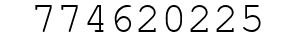 774620225